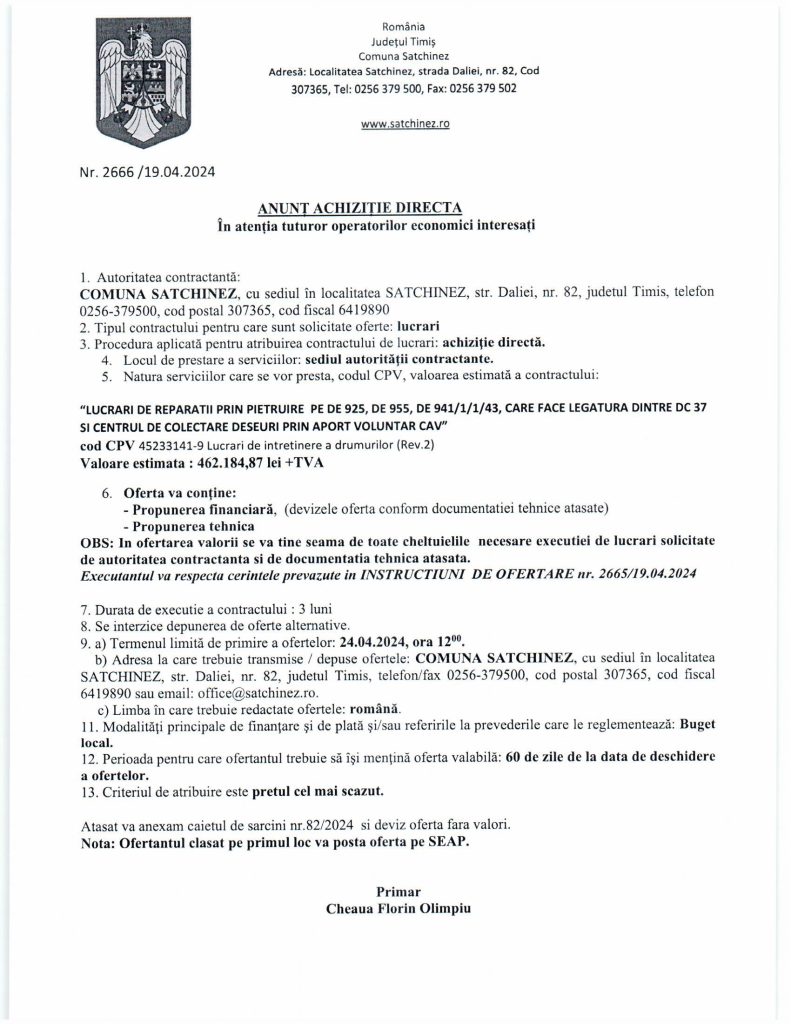 România
Județul Timiș
Comuna Satchinez
Adresă: Localitatea Satchinez, strada Daliei, nr. 82, Cod 307365, Tel: 0256 379 500, Fax: 0256 379 502

www.satchinez.ro

Nr. 2666 /19.04.2024

ANUNȚ ACHIZIȚIE DIRECTA
În atenția tuturor operatorilor economici interesați

1. Autoritatea contractantă:
COMUNA SATCHINEZ, cu sediul în localitatea SATCHINEZ, str. Daliei, nr. 82, judetul Timis, telefon 0256-379500, cod postal 307365, cod fiscal 6419890
2. Tipul contractului pentru care sunt solicitate oferte: lucrari
3. Procedura aplicată pentru atribuirea contractului de lucrari: achiziție directă.
4. Locul de prestare a serviciilor: sediul autorității contractante.
5. Natura serviciilor care se vor presta, codul CPV, valoarea estimată a contractului:

"LUCRARI DE REPARATII PRIN PIETRUIRE PE DE 925, DE 955, DE 941/1/1/43, CARE FACE LEGATURA DINTRE DC 37 SI CENTRUL DE COLECTARE DESEURI PRIN APORT VOLUNTAR CAV"
cod CPV 45233141-9 Lucrari de intretinere a drumurilor (Rev.2)
Valoare estimata : 462.184,87 lei +TVA

6. Oferta va conține:
- Propunerea financiară, (devizele oferta conform documentatiei tehnice atasate)
- Propunerea tehnica
OBS: In ofertarea valorii se va tine seama de toate cheltuielile necesare executiei de lucrari solicitate de autoritatea contractanta si de documentatia tehnica atasata.
Executantul va respecta cerintele prevazute in INSTRUCTIUNI DE OFERTARE nr. 2665/19.04.2024

7. Durata de executie a contractului : 3 luni
8. Se interzice depunerea de oferte alternative.
9. a) Termenul limită de primire a ofertelor: 24.04.2024, ora $12^{00}$.
b) Adresa la care trebuie transmise / depuse ofertele: COMUNA SATCHINEZ, cu sediul în localitatea SATCHINEZ, str. Daliei, nr. 82, judetul Timis, telefon/fax 0256-379500, cod postal 307365, cod fiscal 6419890 sau email: office@satchinez.ro.
c) Limba în care trebuie redactate ofertele: română.
11. Modalități principale de finanțare și de plată și/sau referirile la prevederile care le reglementează: Buget local.
12. Perioada pentru care ofertantul trebuie să își mențină oferta valabilă: 60 de zile de la data de deschidere a ofertelor.
13. Criteriul de atribuire este pretul cel mai scazut.

Atasat va anexam caietul de sarcini nr.82/2024 si deviz oferta fara valori.
Nota: Ofertantul clasat pe primul loc va posta oferta pe SEAP.

Primar
Cheaua Florin Olimpiu